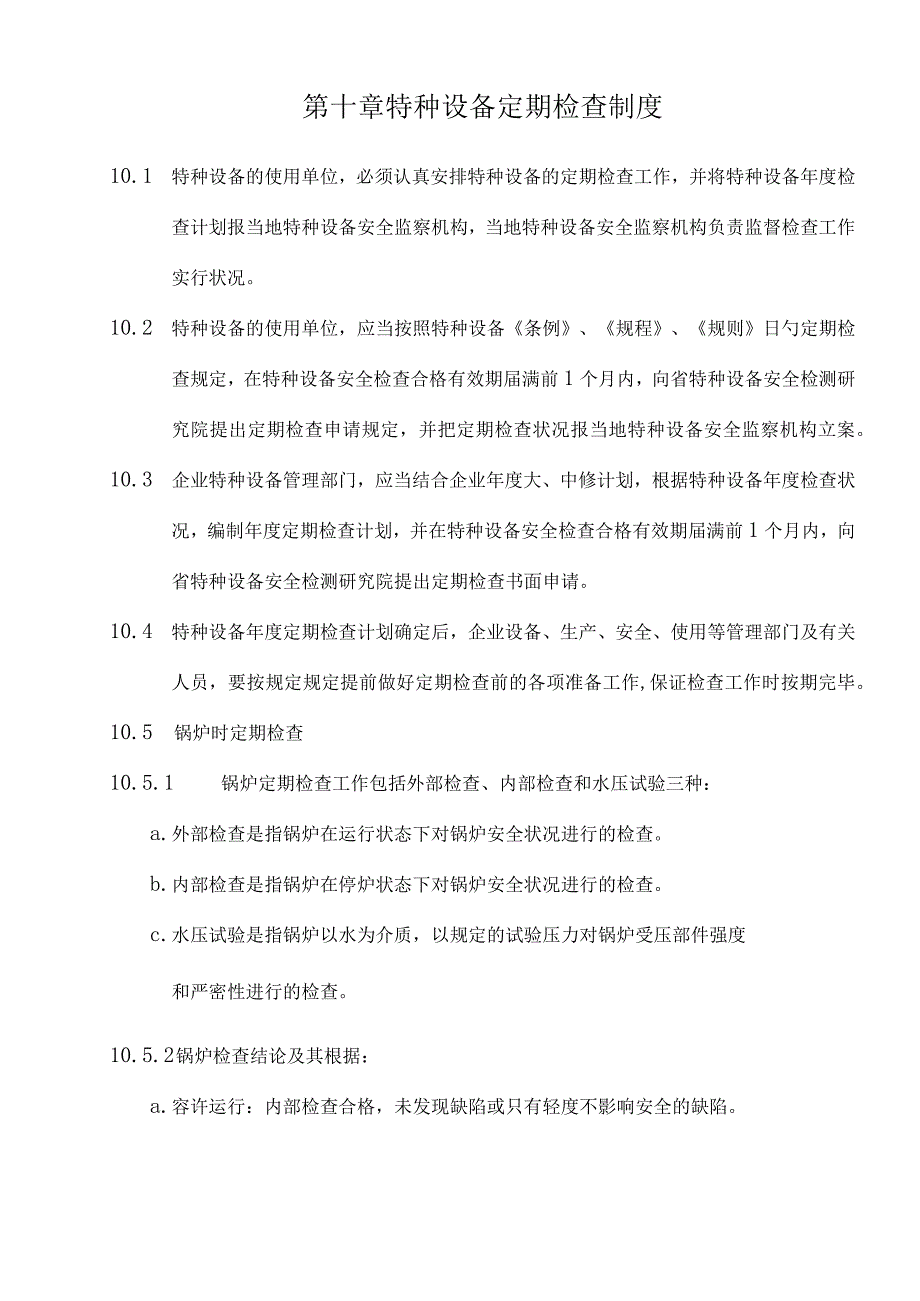 第十章特种设备定期检查制度

10.1 特种设备的使用单位，必须认真安排特种设备的定期检查工作，并将特种设备年度检查计划报当地特种设备安全监察机构，当地特种设备安全监察机构负责监督检查工作实行状况。

10.2 特种设备的使用单位，应当按照特种设备《条例》、《规程》、《规则》日勺定期检查规定，在特种设备安全检查合格有效期届满前1个月内，向省特种设备安全检测研究院提出定期检查申请规定，并把定期检查状况报当地特种设备安全监察机构立案。

10.3 企业特种设备管理部门，应当结合企业年度大、中修计划，根据特种设备年度检查状况，编制年度定期检查计划，并在特种设备安全检查合格有效期届满前1个月内，向省特种设备安全检测研究院提出定期检查书面申请。

10.4 特种设备年度定期检查计划确定后，企业设备、生产、安全、使用等管理部门及有关人员，要按规定规定提前做好定期检查前的各项准备工作,保证检查工作时按期完毕。

10.5 锅炉时定期检查

10.5.1 锅炉定期检查工作包括外部检查、内部检查和水压试验三种：

a.外部检查是指锅炉在运行状态下对锅炉安全状况进行的检查。

b.内部检查是指锅炉在停炉状态下对锅炉安全状况进行的检查。

c.水压试验是指锅炉以水为介质，以规定的试验压力对锅炉受压部件强度和严密性进行的检查。

10.5.2锅炉检查结论及其根据：

a.容许运行：内部检查合格，未发现缺陷或只有轻度不影响安全的缺陷。